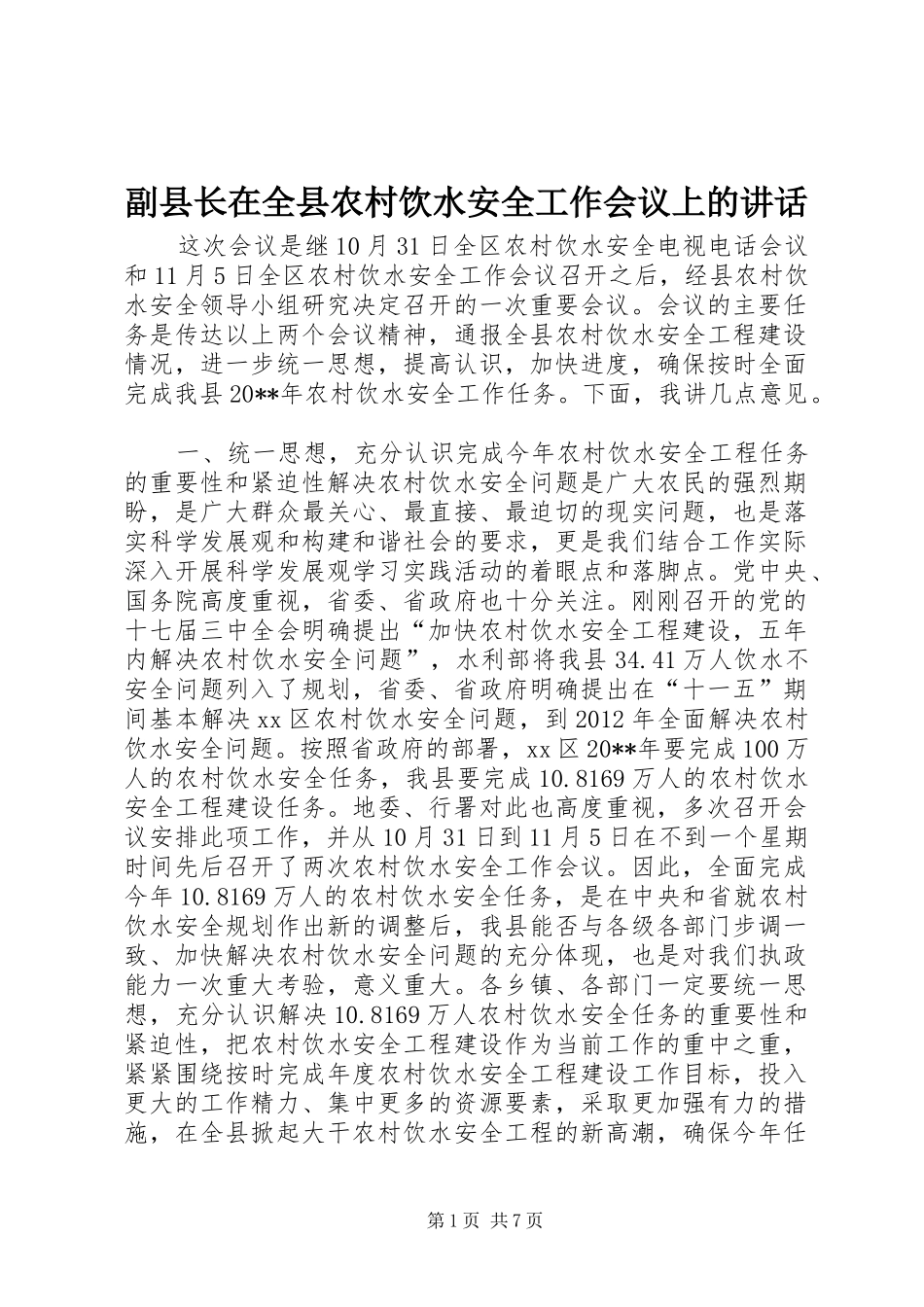 副县长在全县农村饮水安全工作会议上的讲话

这次会议是继10月31日全区农村饮水安全电视电话会议和11月5日全区农村饮水安全工作会议召开之后，经县农村饮水安全领导小组研究决定召开的一次重要会议。会议的主要任务是传达以上两个会议精神，通报全县农村饮水安全工程建设情况，进一步统一思想，提高认识，加快进度，确保按时全面完成我县20**年农村饮水安全工作任务。下面，我讲几点意见。

一、统一思想，充分认识完成今年农村饮水安全工程任务的重要性和紧迫性解决农村饮水安全问题是广大农民的强烈期盼，是广大群众最关心、最直接、最迫切的现实问题，也是落实科学发展观和构建和谐社会的要求，更是我们结合工作实际深入开展科学发展观学习实践活动的着眼点和落脚点。党中央、国务院高度重视，省委、省政府也十分关注。刚刚召开的党的十七届三中全会明确提出“加快农村饮水安全工程建设，五年内解决农村饮水安全问题”，水利部将我县34.41万人饮水不安全问题列入了规划，省委、省政府明确提出在“十一五”期间基本解决xx区农村饮水安全问题，到2012年全面解决农村饮水安全问题。按照省政府的部署，xx区20**年要完成100万人的农村饮水安全任务，我县要完成10.8169万人的农村饮水安全工程建设任务。地委、行署对此也高度重视，多次召开会议安排此项工作，并从10月31日到11月5日在不到一个星期时间先后召开了两次农村饮水安全工作会议。因此，全面完成今年10.8169万人的农村饮水安全任务，是在中央和省就农村饮水安全规划作出新的调整后，我县能否与各级各部门步调一致、加快解决农村饮水安全问题的充分体现，也是对我们执政能力一次重大考验，意义重大。各乡镇、各部门一定要统一思想，充分认识解决10.8169万人农村饮水安全任务的重要性和紧迫性，把农村饮水安全工程建设作为当前工作的重中之重，紧紧围绕按时完成年度农村饮水安全工程建设工作目标，投入更大的工作精力、集中更多的资源要素，采取更加强有力的措施，在全县掀起大干农村饮水安全工程的新高潮，确保今年任

第1页 共7页